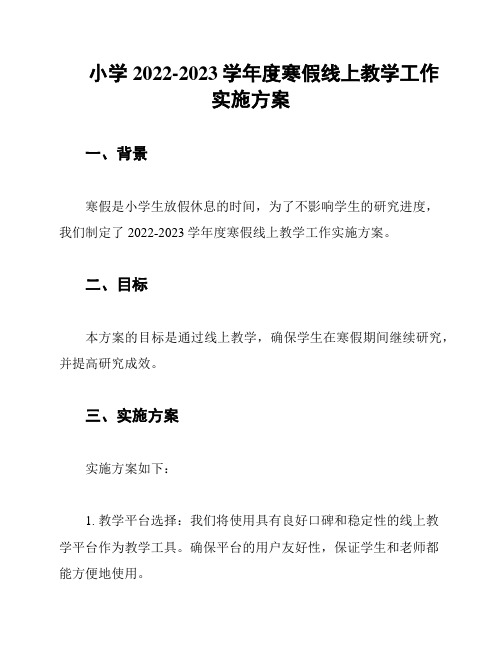 小学 2022-2023 学年度寒假线上教学工作实施方案

一、背景

寒假是小学生放假休息的时间，为了不影响学生的研究进度，我们制定了 2022-2023 学年度寒假线上教学工作实施方案。

二、目标

本方案的目标是通过线上教学，确保学生在寒假期间继续研究，并提高研究成效。

三、实施方案

实施方案如下：

1. 教学平台选择：我们将使用具有良好口碑和稳定性的线上教学平台作为教学工具。确保平台的用户友好性，保证学生和老师都能方便地使用。